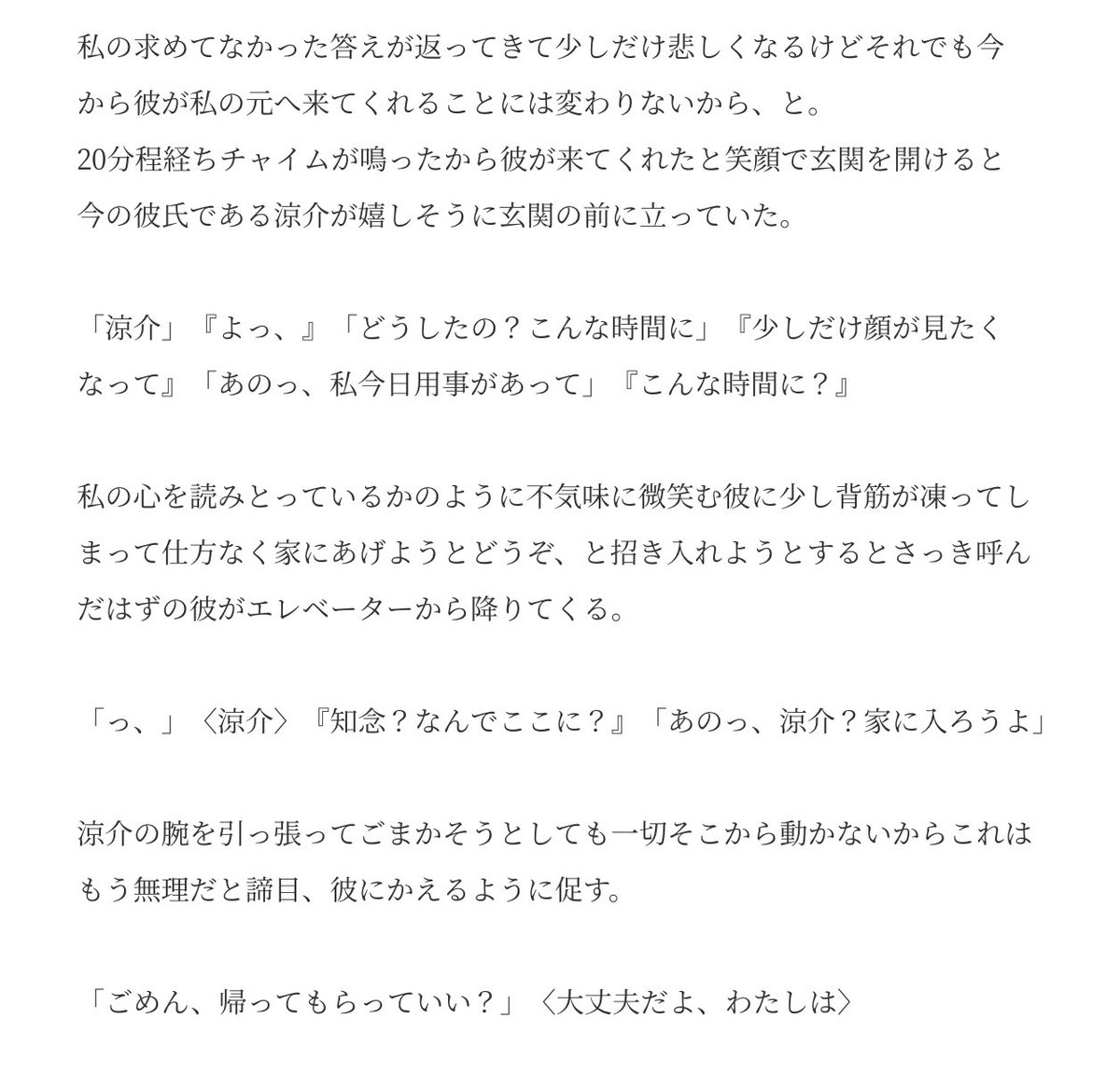 私の求めてなかった答えが返ってきて少しだけ悲しくなるけどそれでも今から彼が私の元へ来てくれることには変わりないから、と。
20分程経ちチャイムが鳴ったから彼が来てくれたと笑顔で玄関を開けると今の彼氏である涼介が嬉しそうに玄関の前に立っていた。

「涼介」『よっ、』「どうしたの？こんな時間に」『少しだけ顔が見たくなって』「あのっ、私今日用事があって」『こんな時間に？』

私の心を読みとっているかのように不気味に微笑む彼に少し背筋が凍ってしまって仕方なく家にあげようとどうぞ、と招き入れようとするとさっき呼んだはずの彼がエレベーターから降りてくる。

「っ、」〈涼介〉『知念？なんでここに？』「あのっ、涼介？家に入ろうよ」

涼介の腕を引っ張ってごまかそうとしても一切そこから動かないからこれはもう無理だと諦目、彼にかえるように促す。

「ごめん、帰ってもらっていい？」〈大丈夫だよ、わたしは〉